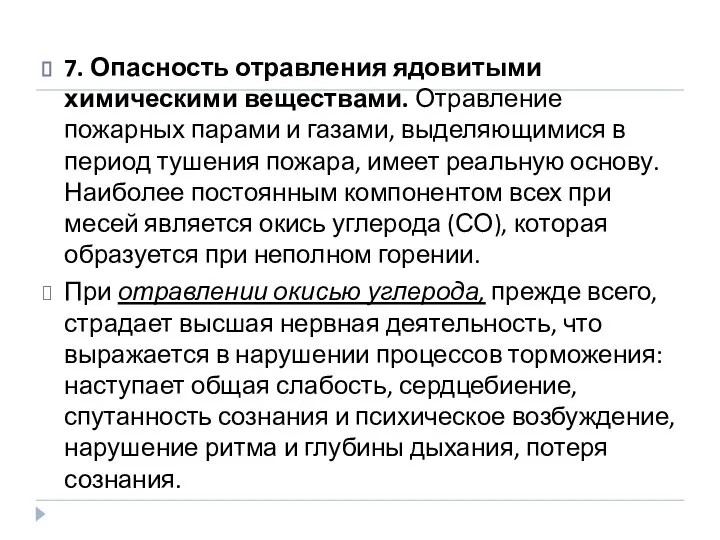 7. Опасность отравления ядовитыми химическими веществами. Отравление пожарных парами и газами, выделяющимися в период тушения пожара, имеет реальную основу. Наиболее постоянным компонентом всех при месей является окись углерода (СО), которая образуется при неполном горении.

При отравлении окисью углерода, прежде всего, страдает высшая нервная деятельность, что выражается в нарушении процессов торможения: наступает общая слабость, сердцебиение, спутанность сознания и психическое возбуждение, нарушение ритма и глубины дыхания, потеря сознания.